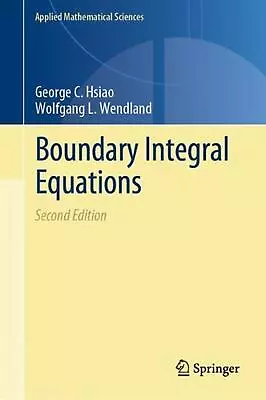 Applied Mathematical Sciences

George C. Hsiao
Wolfgang L. Wendland

Boundary Integral Equations

Second Edition

Springer